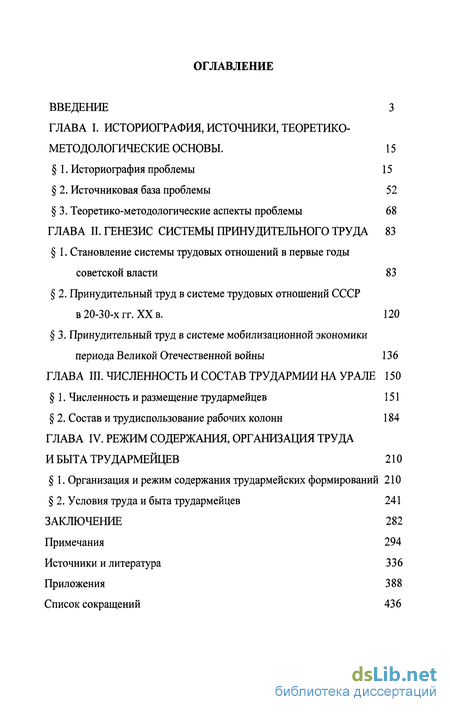 ОГЛАВЛЕНИЕ

ВВЕДЕНИЕ 3

ГЛАВА I. ИСТОРИОГРАФИЯ, ИСТОЧНИКИ, ТЕОРЕТИКО-МЕТОДОЛОГИЧЕСКИЕ ОСНОВЫ. 15

§ 1. Историография проблемы 15

§ 2. Источниковая база проблемы 52

§ 3. Теоретико-методологические аспекты проблемы 68

ГЛАВА II. ГЕНЕЗИС СИСТЕМЫ ПРИНУДИТЕЛЬНОГО ТРУДА 83

§ 1. Становление системы трудовых отношений в первые годы советской власти 83

§ 2. Принудительный труд в системе трудовых отношений СССР в 20-30-х гг. XX в. 120

§ 3. Принудительный труд в системе мобилизационной экономики периода Великой Отечественной войны 136

ГЛАВА III. ЧИСЛЕННОСТЬ И СОСТАВ ТРУДАРМИИ НА УРАЛЕ 150

§ 1. Численность и размещение трудармейцев 151

§ 2. Состав и трудиспользование рабочих колонн 184

ГЛАВА IV. РЕЖИМ СОДЕРЖАНИЯ, ОРГАНИЗАЦИЯ ТРУДА И БЫТА ТРУДАРМЕЙЦЕВ 210

§ 1. Организация и режим содержания трудармейских формирований 210

§ 2. Условия труда и быта трудармейцев 241

ЗАКЛЮЧЕНИЕ 282

Примечания 294

Источники и литература 336

Приложения 388

Список сокращений 436

dsLib.net
библиотека диссертаций